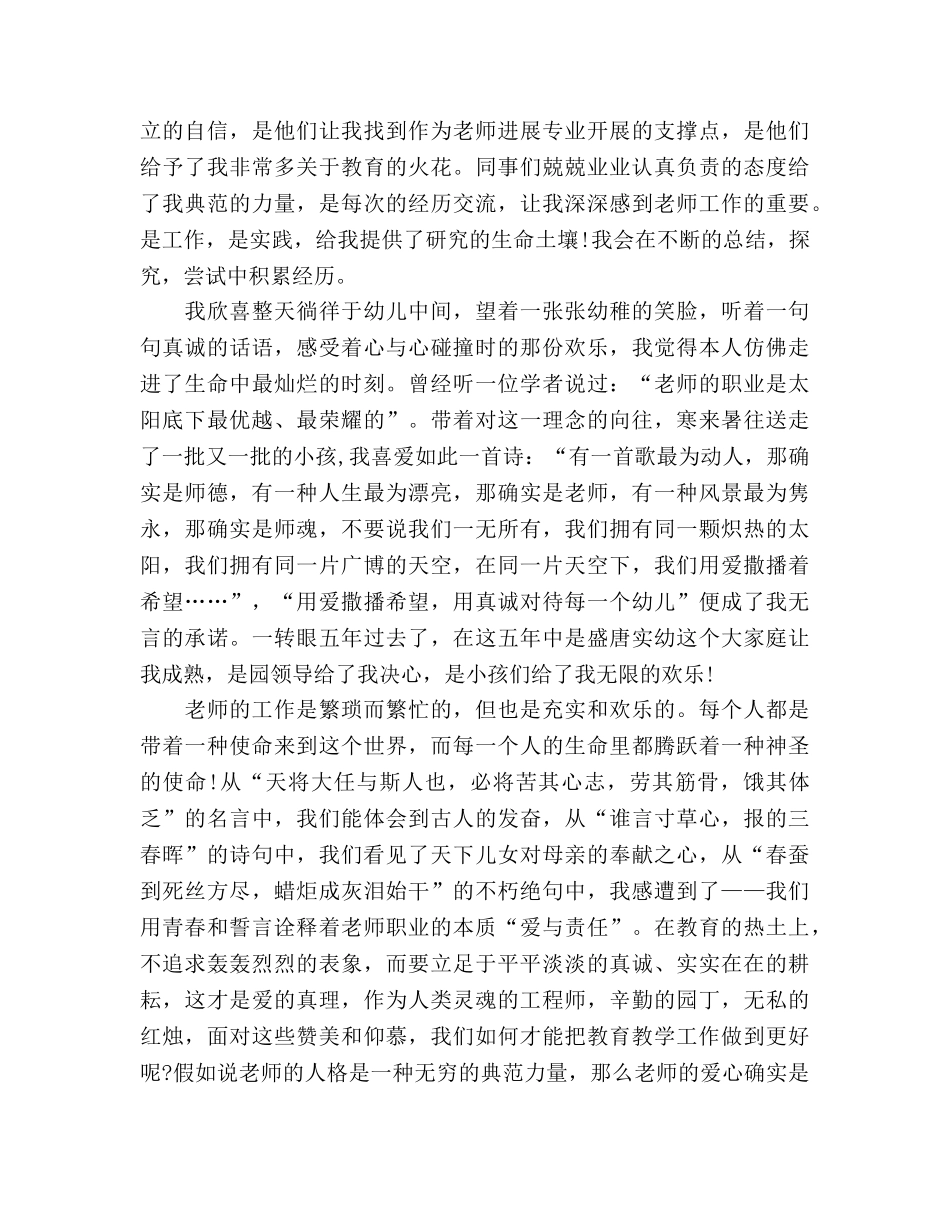 立的自信，是他们让我找到作为老师进展专业开展的支撑点，是他们给予了我非常多关于教育的火花。同事们兢兢业业认真负责的态度给了我典范的力量，是每次的经历交流，让我深深感到老师工作的重要。是工作，是实践，给我提供了研究的生命土壤!我会在不断的总结，探究，尝试中积累经历。

我欣喜整天徜徉于幼儿中间，望着一张张幼稚的笑脸，听着一句句真诚的话语，感受着心与心碰撞时的那份欢乐，我觉得本人仿佛走进了生命中最灿烂的时刻。曾经听一位学者说过：“老师的职业是太阳底下最优越、最荣耀的”。带着对这一理念的向往，寒来暑往送走了一批又一批的小孩,我喜爱如此一首诗：“有一首歌最为动人，那确实是师德，有一种人生最为漂亮，那确实是老师，有一种风景最为隽永，那确实是师魂，不要说我们一无所有，我们拥有同一颗炽热的太阳，我们拥有同一片广博的天空，在同一片天空下，我们用爱撒播着希望……”，“用爱撒播希望，用真诚对待每一个幼儿”便成了我无言的承诺。一转眼五年过去了，在这五年中是盛唐实幼这个大家庭让我成熟，是园领导给了我决心，是小孩们给了我无限的欢乐!

老师的工作是繁琐而繁忙的，但也是充实和欢乐的。每个人都是带着一种使命来到这个世界，而每一个人的生命里都腾跃着一种神圣的使命!从“天将大任与斯人也，必将苦其心志，劳其筋骨，饿其体乏”的名言中，我们能体会到古人的发奋，从“谁言寸草心，报的三春晖”的诗句中，我们看见了天下儿女对母亲的奉献之心，从“春蚕到死丝方尽，蜡炬成灰泪始干”的不朽绝句中，我感遭到了——我们用青春和誓言诠释着老师职业的本质“爱与责任”。在教育的热土上，不追求轰轰烈烈的表象，而要立足于平平淡淡的真诚、实实在在的耕耘，这才是爱的真理，作为人类灵魂的工程师，辛勤的园丁，无私的红烛，面对这些赞美和仰慕，我们如何才能把教育教学工作做到更好呢?假如说老师的人格是一种无穷的典范力量，那么老师的爱心确实是